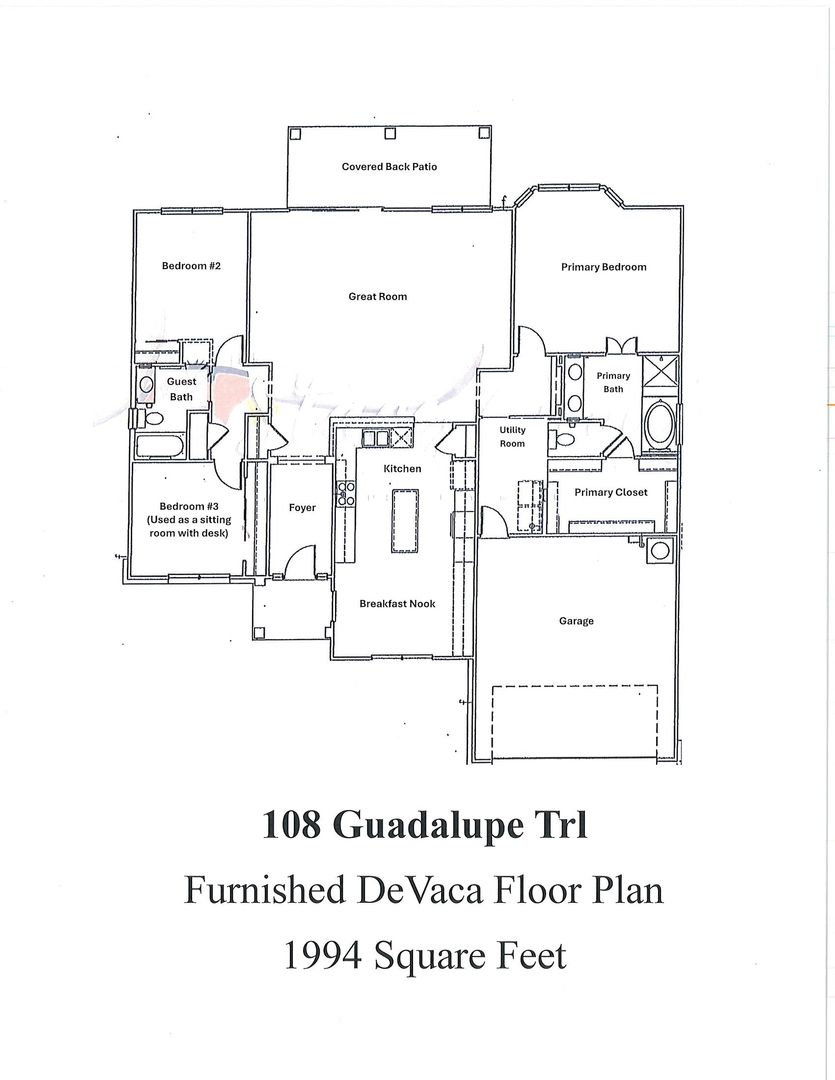 Covered Back Patio

Bedroom #2

Great Room

Primary Bedroom

Guest Bath

Primary Bath

Utility Room

Kitchen

Primary Closet

Bedroom #3 (Used as a sitting room with desk)

Foyer

Breakfast Nook

Garage

108 Guadalupe Trl

Furnished DeVaca Floor Plan

1994 Square Feet